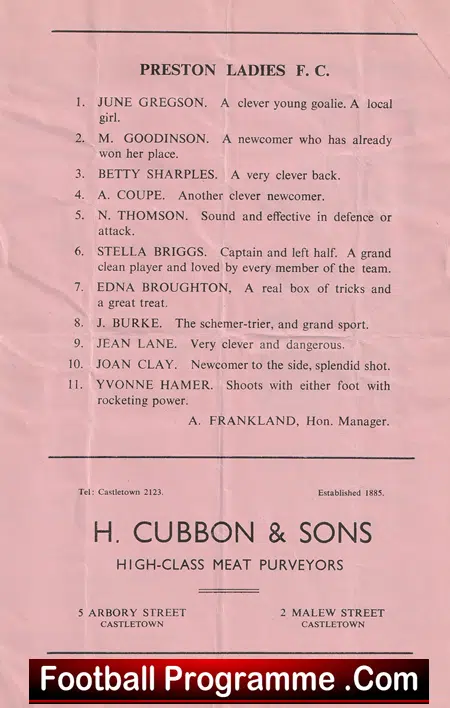 PRESTON LADIES F. C.

1. JUNE GREGSON. A clever young goalie. A local girl.

2. M. GOODINSON. A newcomer who has already won her place.

3. BETTY SHARPLES. A very clever back.

4. A. COUPE. Another clever newcomer.

5. N. THOMSON. Sound and effective in defence or attack.

6. STELLA BRIGGS. Captain and left half. A grand clean player and loved by every member of the team.

7. EDNA BROUGHTON, A real box of tricks and a great treat.

8. J. BURKE. The schemer-trier, and grand sport.

9. JEAN LANE. Very clever and dangerous.

10. JOAN CLAY. Newcomer to the side, splendid shot.

11. YVONNE HAMER. Shoots with either foot with rocketing power.

A. FRANKLAND, Hon. Manager.

Tel: Castletown 2123.

Established 1885.

H. CUBBON & SONS

HIGH-CLASS MEAT PURVEYORS

5 ARBORY STREET
CASTLETOWN

2 MALEW STREET
CASTLETOWN

Football Programme .Com